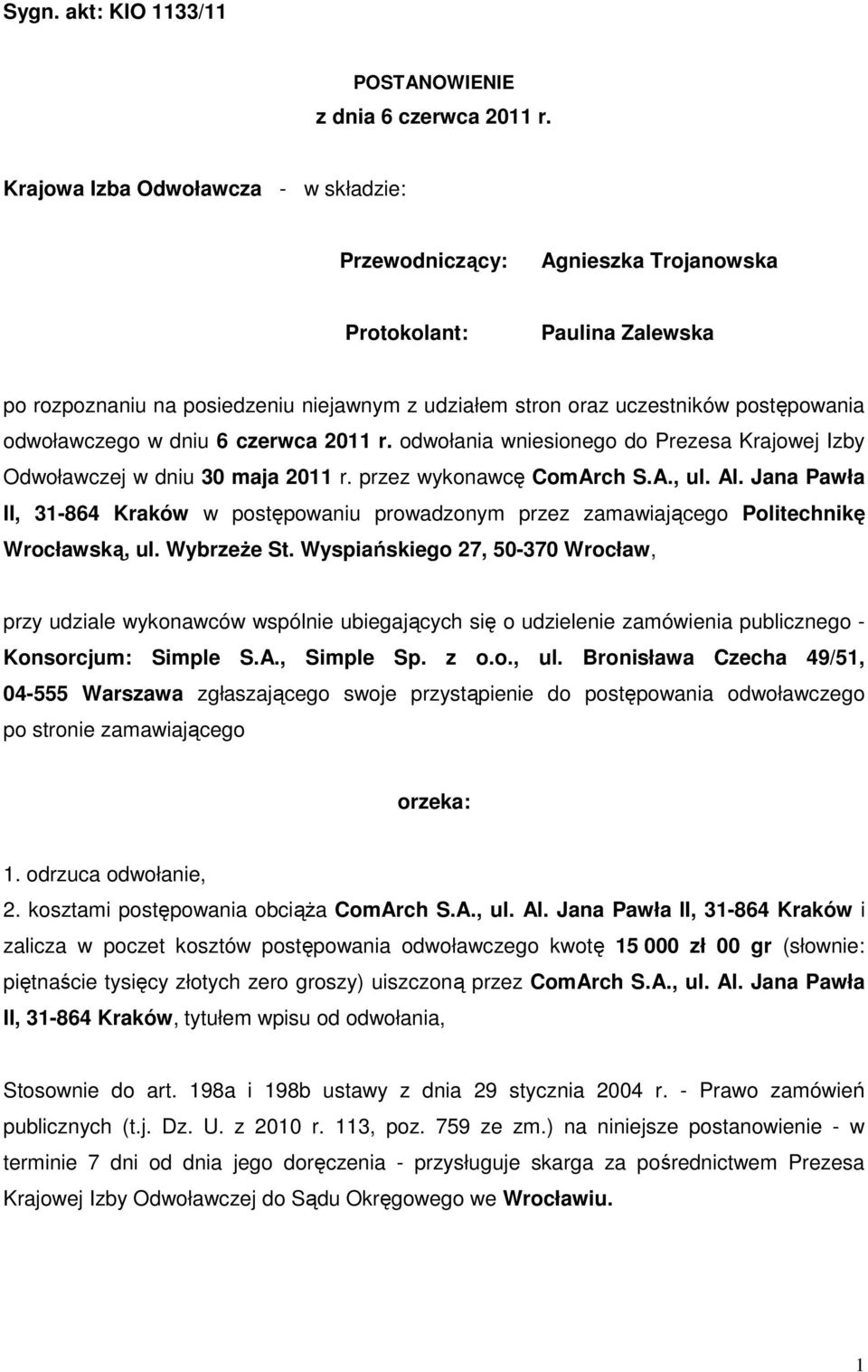 Sygn. akt: KIO 1133/11

POSTANOWIENIE
z dnia 6 czerwca 2011 r.

Krajowa Izba Odwoławcza - w składzie:

Przewodniczący: Agnieszka Trojanowska

Protokolant: Paulina Zalewska

po rozpoznaniu na posiedzeniu niejawnym z udziałem stron oraz uczestników postępowania odwoławczego w dniu 6 czerwca 2011 r. odwołania wniesionego do Prezesa Krajowej Izby Odwoławczej w dniu 30 maja 2011 r. przez wykonawcę ComArch S.A., ul. Al. Jana Pawła II, 31-864 Kraków w postępowaniu prowadzonym przez zamawiającego Politechnikę Wrocławską, ul. Wybrzeże St. Wyspiańskiego 27, 50-370 Wrocław,

przy udziale wykonawców wspólnie ubiegających się o udzielenie zamówienia publicznego - Konsorcjum: Simple S.A., Simple Sp. z o.o., ul. Bronisława Czecha 49/51, 04-555 Warszawa zgłaszającego swoje przystąpienie do postępowania odwoławczego po stronie zamawiającego

orzeka:

1. odrzuca odwołanie,
2. kosztami postępowania obciąża ComArch S.A., ul. Al. Jana Pawła II, 31-864 Kraków i zalicza w poczet kosztów postępowania odwoławczego kwotę 15 000 zł 00 gr (słownie: piętnaście tysięcy złotych zero groszy) uiszczoną przez ComArch S.A., ul. Al. Jana Pawła II, 31-864 Kraków, tytułem wpisu od odwołania,

Stosownie do art. 198a i 198b ustawy z dnia 29 stycznia 2004 r. - Prawo zamówień publicznych (t.j. Dz. U. z 2010 r. 113, poz. 759 ze zm.) na niniejsze postanowienie - w terminie 7 dni od dnia jego doręczenia - przysługuje skarga za pośrednictwem Prezesa Krajowej Izby Odwoławczej do Sądu Okręgowego we Wrocławiu.

1